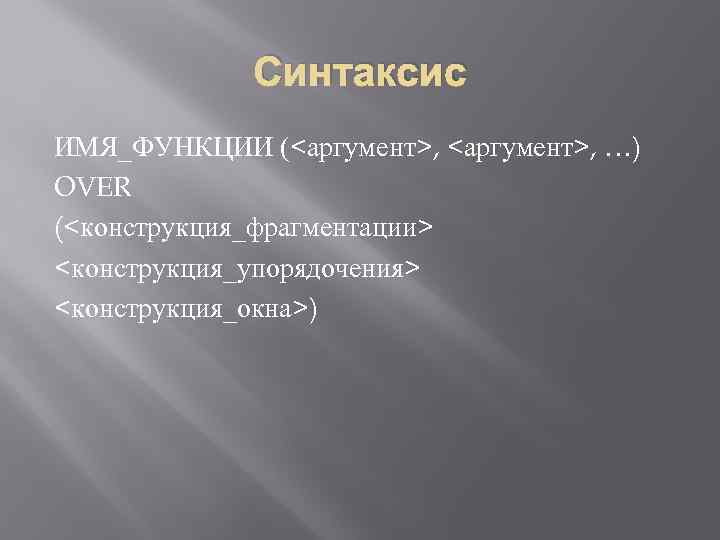 Синтаксис

ИМЯ_ФУНКЦИИ (<аргумент>, <аргумент>, …)
OVER
(<конструкция_фрагментации>
<конструкция_упорядочения>
<конструкция_окна>)